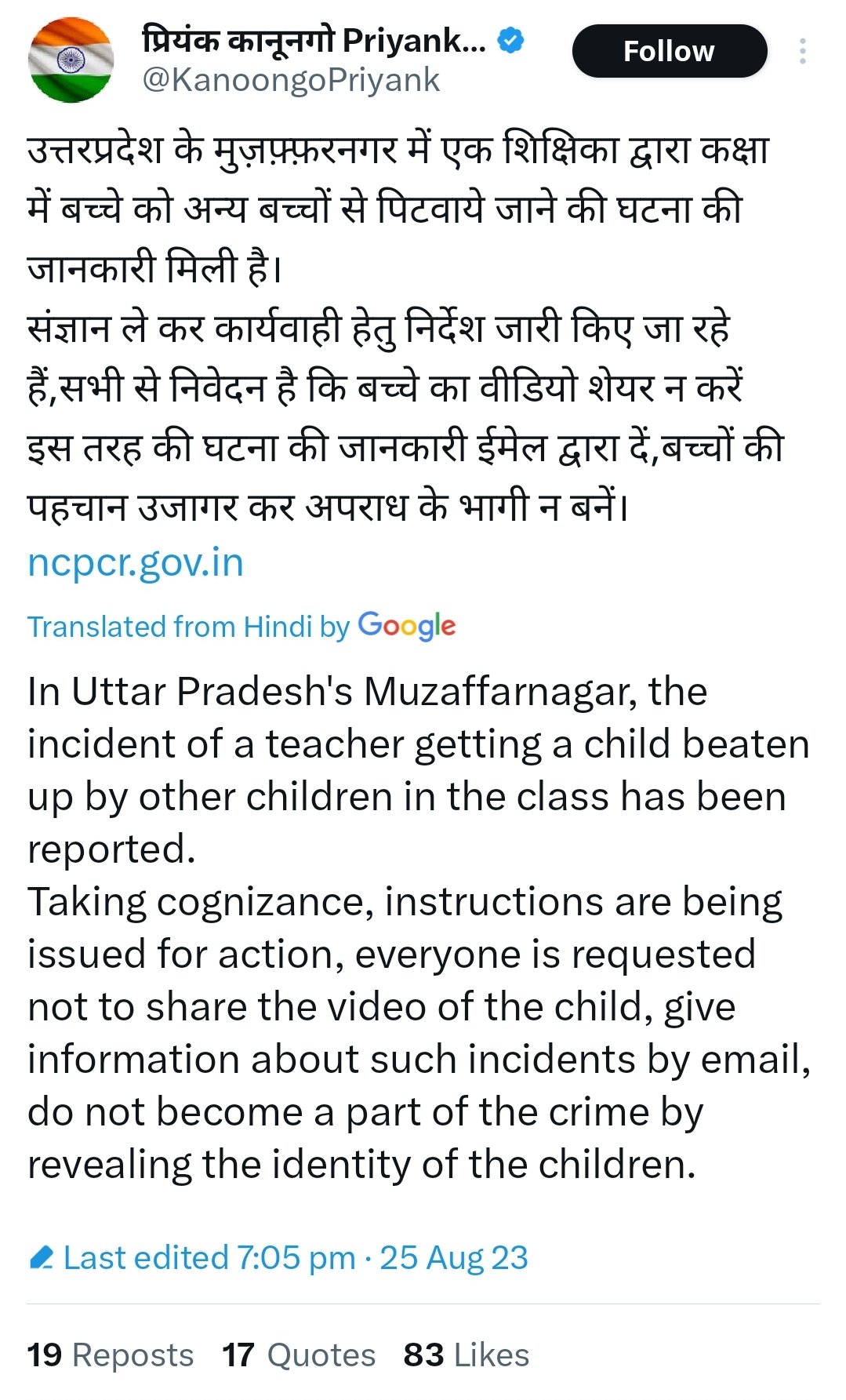 प्रियंक कानूनगो Priyank...
@KanoongoPriyank
Follow

उत्तरप्रदेश के मुज़फ़्फ़रनगर में एक शिक्षिका द्वारा कक्षा में बच्चे को अन्य बच्चों से पिटवाये जाने की घटना की जानकारी मिली है।
संज्ञान ले कर कार्यवाही हेतु निर्देश जारी किए जा रहे हैं,सभी से निवेदन है कि बच्चे का वीडियो शेयर न करें इस तरह की घटना की जानकारी ईमेल द्वारा दें,बच्चों की पहचान उजागर कर अपराध के भागी न बनें।
ncpcr.gov.in

Translated from Hindi by Google

In Uttar Pradesh's Muzaffarnagar, the incident of a teacher getting a child beaten up by other children in the class has been reported.
Taking cognizance, instructions are being issued for action, everyone is requested not to share the video of the child, give information about such incidents by email, do not become a part of the crime by revealing the identity of the children.

Last edited 7:05 pm · 25 Aug 23

19 Reposts 17 Quotes 83 Likes